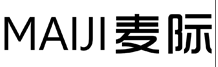 MAIJI 麦际